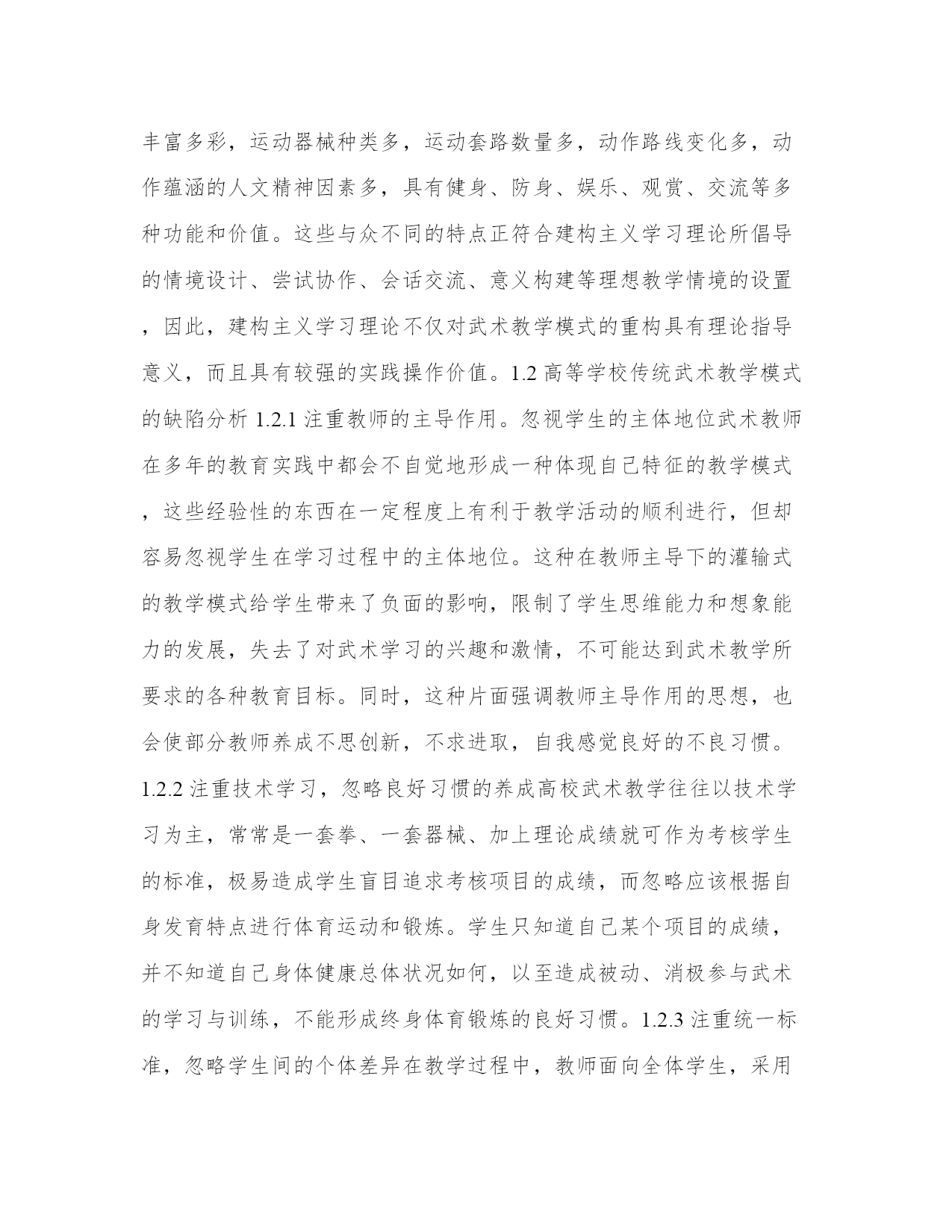 丰富多彩，运动器械种类多，运动套路数量多，动作路线变化多，动作蕴涵的人文精神因素多，具有健身、防身、娱乐、观赏、交流等多种功能和价值。这些与众不同的特点正符合建构主义学习理论所倡导的情境设计、尝试协作、会话交流、意义构建等理想教学情境的设置，因此，建构主义学习理论不仅对武术教学模式的重构具有理论指导意义，而且具有较强的实践操作价值。1.2 高等学校传统武术教学模式的缺陷分析 1.2.1 注重教师的主导作用。忽视学生的主体地位武术教师在多年的教育实践中都会不自觉地形成一种体现自己特征的教学模式，这些经验性的东西在一定程度上有利于教学活动的顺利进行，但却容易忽视学生在学习过程中的主体地位。这种在教师主导下的灌输式的教学模式给学生带来了负面的影响，限制了学生思维能力和想象能力的发展，失去了对武术学习的兴趣和激情，不可能达到武术教学所要求的各种教育目标。同时，这种片面强调教师主导作用的思想，也会使部分教师养成不思创新，不求进取，自我感觉良好的不良习惯。1.2.2 注重技术学习，忽略良好习惯的养成高校武术教学往往以技术学习为主，常常是一套拳、一套器械、加上理论成绩就可作为考核学生的标准，极易造成学生盲目追求考核项目的成绩，而忽略应该根据自身发育特点进行体育运动和锻炼。学生只知道自己某个项目的成绩，并不知道自己身体健康总体状况如何，以至造成被动、消极参与武术的学习与训练，不能形成终身体育锻炼的良好习惯。1.2.3 注重统一标准，忽略学生间的个体差异在教学过程中，教师面向全体学生，采用